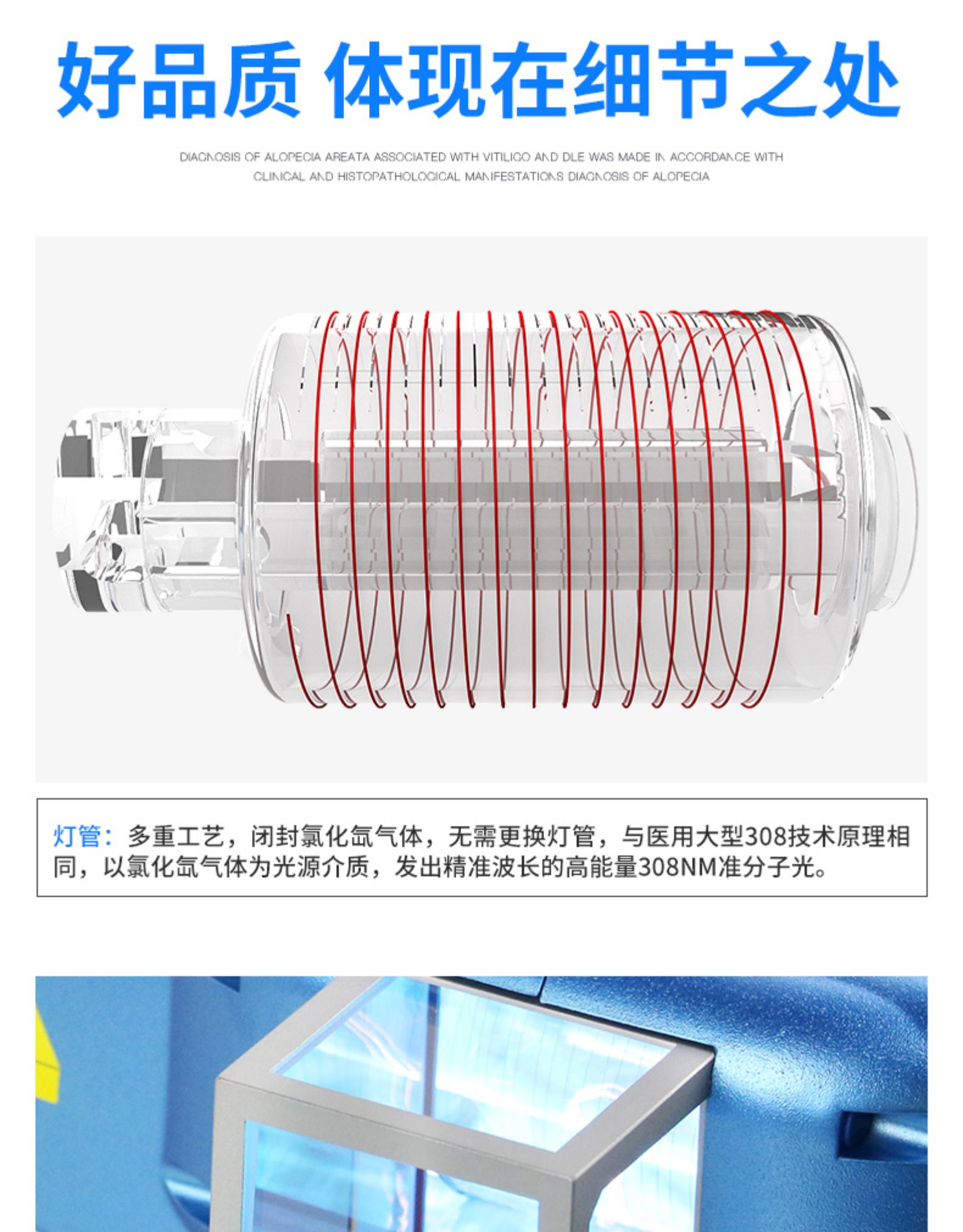 好品质 体现在细节之处

DIAGNOSIS OF ALOPECIA AREATA ASSOCIATED WITH VITILIGO AND DLE WAS MADE IN ACCORDANCE WITH CLINICAL AND HISTOPATHOLOGICAL MANIFESTATIONS DIAGNOSIS OF ALOPECIA

灯管：多重工艺，闭封氯化氙气体，无需更换灯管，与医用大型308技术原理相同，以氯化氙气体为光源介质，发出精准波长的高能量308NM准分子光。